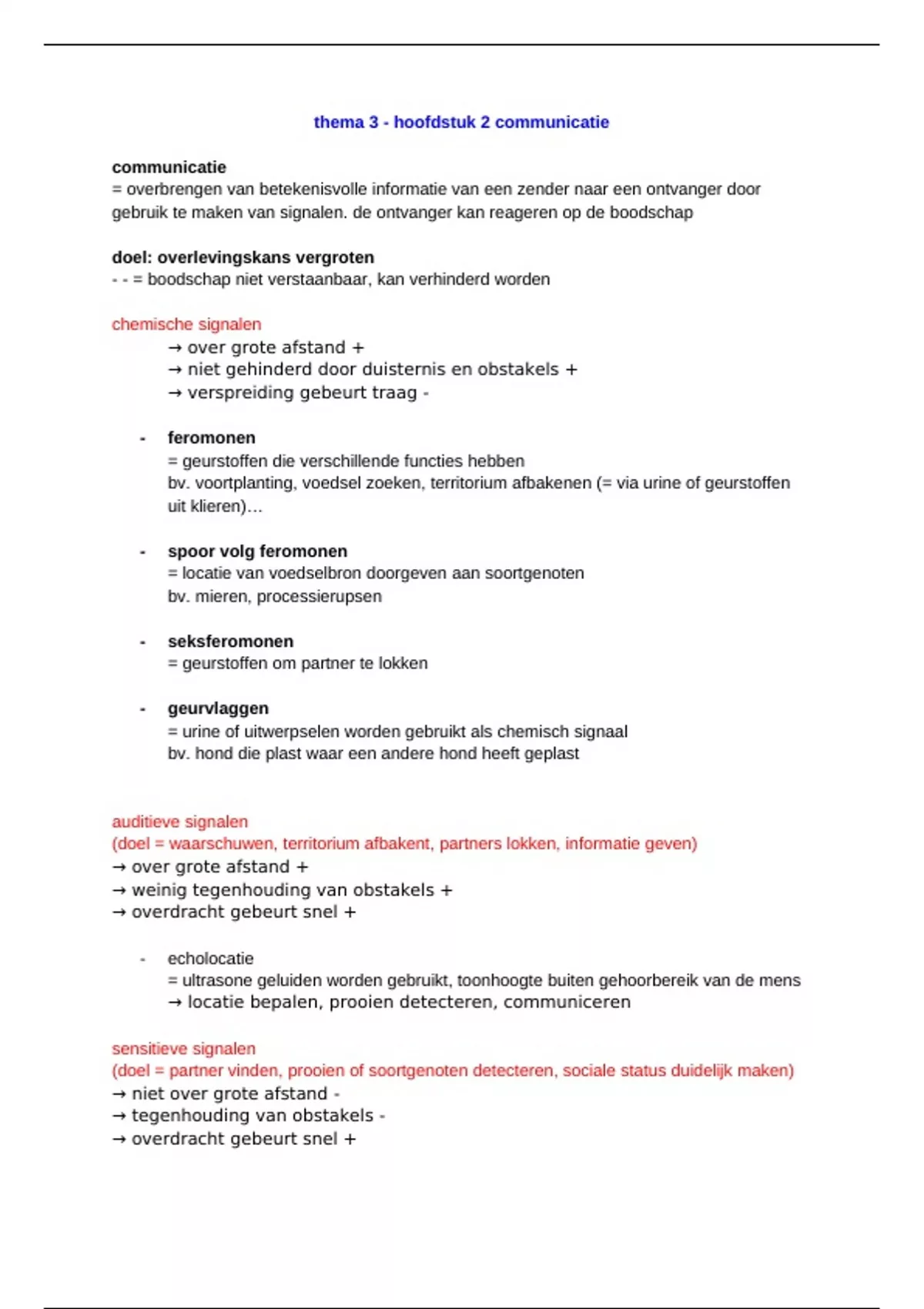 thema 3 - hoofdstuk 2 communicatie

communicatie
= overbrengen van betekenisvolle informatie van een zender naar een ontvanger door gebruik te maken van signalen. de ontvanger kan reageren op de boodschap

doel: overlevingskans vergroten
- - = boodschap niet verstaanbaar, kan verhinderd worden

chemische signalen
→ over grote afstand +
→ niet gehinderd door duisternis en obstakels +
→ verspreiding gebeurt traag -

- feromonen
= geurstoffen die verschillende functies hebben
bv. voortplanting, voedsel zoeken, territorium afbakenen (= via urine of geurstoffen uit klieren)…

- spoor volg feromonen
= locatie van voedselbron doorgeven aan soortgenoten
bv. mieren, processierupsen

- seksferomonen
= geurstoffen om partner te lokken

- geurvlaggen
= urine of uitwerpselen worden gebruikt als chemisch signaal
bv. hond die plast waar een andere hond heeft geplast

auditieve signalen
(doel = waarschuwen, territorium afbakent, partners lokken, informatie geven)
→ over grote afstand +
→ weinig tegenhouding van obstakels +
→ overdracht gebeurt snel +

- echolocatie
= ultrasone geluiden worden gebruikt, toonhoogte buiten gehoorbereik van de mens
→ locatie bepalen, prooien detecteren, communiceren

sensitieve signalen
(doel = partner vinden, prooien of soortgenoten detecteren, sociale status duidelijk maken)
→ niet over grote afstand -
→ tegenhouding van obstakels -
→ overdracht gebeurt snel +